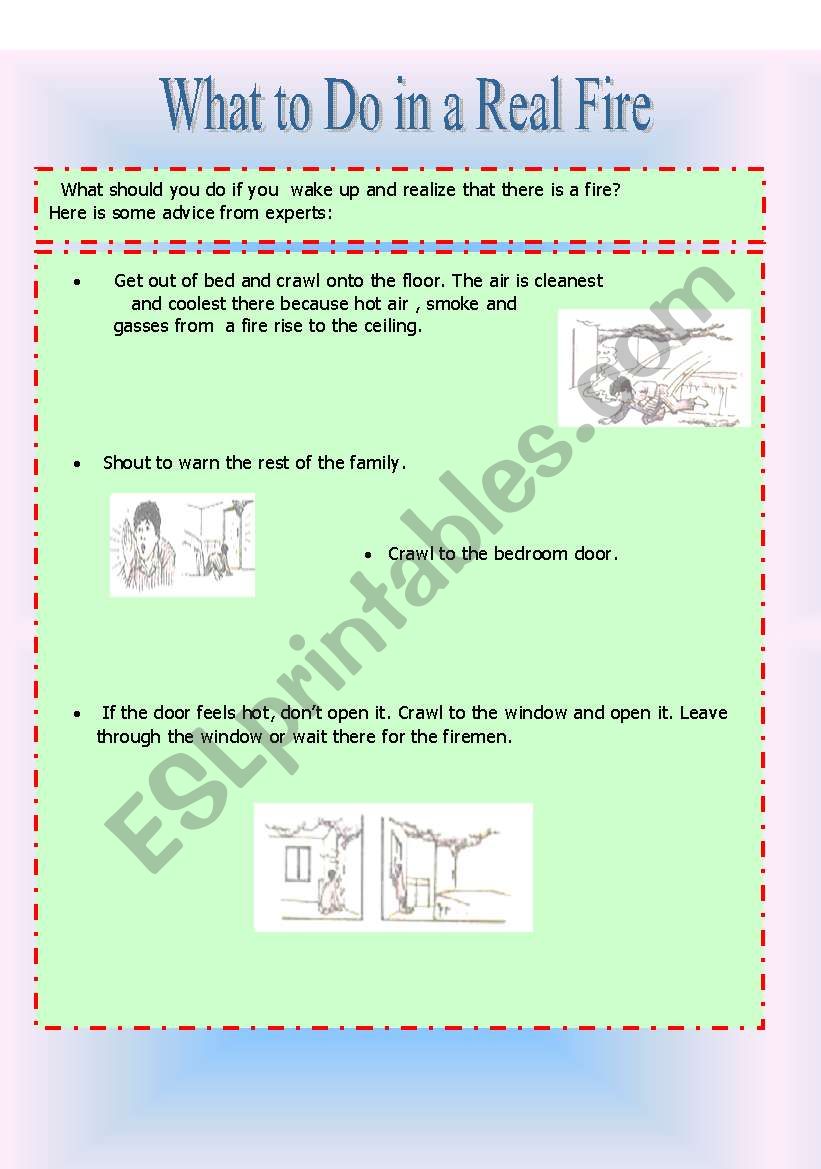 What to Do in a Real Fire

What should you do if you wake up and realize that there is a fire? Here is some advice from experts:

• Get out of bed and crawl onto the floor. The air is cleanest and coolest there because hot air , smoke and gasses from a fire rise to the ceiling.

• Shout to warn the rest of the family.

• Crawl to the bedroom door.

• If the door feels hot, don't open it. Crawl to the window and open it. Leave through the window or wait there for the firemen.

ESLprintables.com